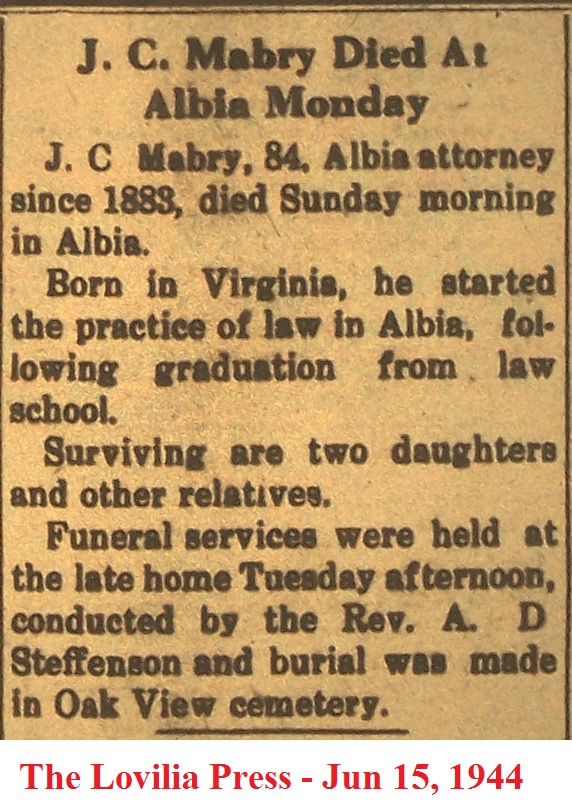 J. C. Mabry Died At Albia Monday

J. C Mabry, 84, Albia attorney since 1883, died Sunday morning in Albia.

Born in Virginia, he started the practice of law in Albia, following graduation from law school.

Surviving are two daughters and other relatives.

Funeral services were held at the late home Tuesday afternoon, conducted by the Rev. A. D Steffenson and burial was made in Oak View cemetery.

The Lovilia Press - Jun 15, 1944